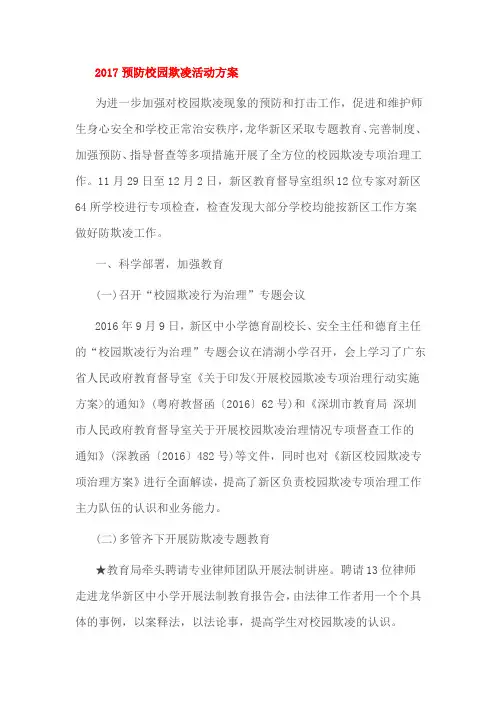 2017 预防校园欺凌活动方案

为进一步加强对校园欺凌现象的预防和打击工作，促进和维护师生身心安全和学校正常治安秩序，龙华新区采取专题教育、完善制度、加强预防、指导督查等多项措施开展了全方位的校园欺凌专项治理工作。11 月 29 日至 12 月 2 日，新区教育督导室组织 12 位专家对新区 64 所学校进行专项检查，检查发现大部分学校均能按新区工作方案做好防欺凌工作。

一、科学部署，加强教育

(一)召开“校园欺凌行为治理”专题会议

2016 年 9 月 9 日，新区中小学德育副校长、安全主任和德育主任的“校园欺凌行为治理”专题会议在清湖小学召开，会上学习了广东省人民政府教育督导室《关于印发<开展校园欺凌专项治理行动实施方案>的通知》(粤府教督函〔2016〕62 号)和《深圳市教育局 深圳市人民政府教育督导室关于开展校园欺凌治理情况专项督查工作的通知》(深教函〔2016〕482 号)等文件，同时也对《新区校园欺凌专项治理方案》进行全面解读，提高了新区负责校园欺凌专项治理工作主力队伍的认识和业务能力。

(二)多管齐下开展防欺凌专题教育

★教育局牵头聘请专业律师团队开展法制讲座。聘请 13 位律师走进龙华新区中小学开展法制教育报告会，由法律工作者用一个个具体的事例，以案释法，以法论事，提高学生对校园欺凌的认识。